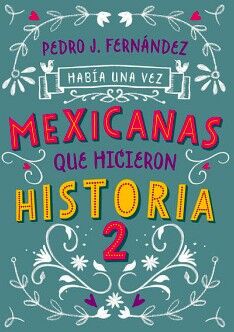 PEDRO J. FERNÁNDEZ

HABÍA UNA VEZ

MEXICANAS

QUE HICIERON

HISTORIA

2